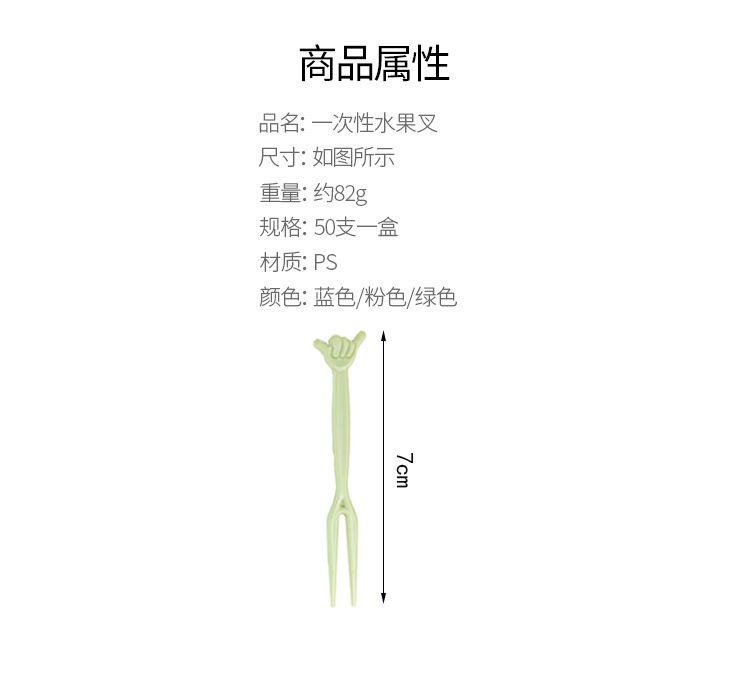 商品属性

品名: 一次性水果叉
尺寸: 如图所示
重量: 约82g
规格: 50支一盒
材质: PS
颜色: 蓝色/粉色/绿色

7cm